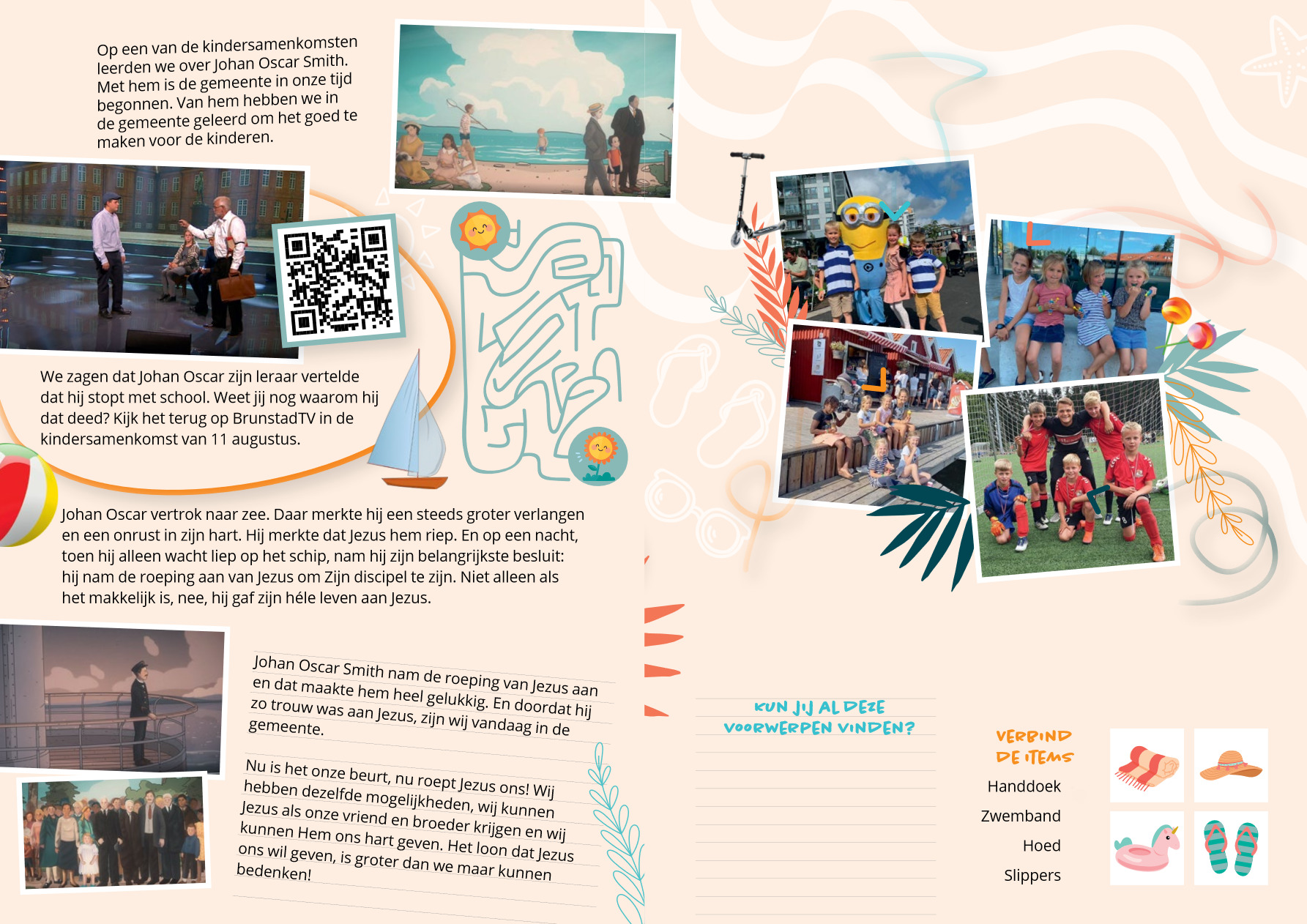 Op een van de kindersamenkomsten leerden we over Johan Oscar Smith. Met hem is de gemeente in onze tijd begonnen. Van hem hebben we in de gemeente geleerd om het goed te maken voor de kinderen.

We zagen dat Johan Oscar zijn leraar vertelde dat hij stopt met school. Weet jij nog waarom hij dat deed? Kijk het terug op BrunstadTV in de kindersamenkomst van 11 augustus.

Johan Oscar vertrok naar zee. Daar merkte hij een steeds groter verlangen en een onrust in zijn hart. Hij merkte dat Jezus hem riep. En op een nacht, toen hij alleen wacht liep op het schip, nam hij zijn belangrijkste besluit: hij nam de roeping aan van Jezus om Zijn discipel te zijn. Niet alleen als het makkelijk is, nee, hij gaf zijn héle leven aan Jezus.

Johan Oscar Smith nam de roeping van Jezus aan en dat maakte hem heel gelukkig. En doordat hij zo trouw was aan Jezus, zijn wij vandaag in de gemeente.

Nu is het onze beurt, nu roept Jezus ons! Wij hebben dezelfde mogelijkheden, wij kunnen Jezus als onze vriend en broeder krijgen en wij kunnen Hem ons hart geven. Het loon dat Jezus ons wil geven, is groter dan we maar kunnen bedenken!

KUN JIJ AL DEZE VOORWERPEN VINDEN?

VERBIND DE ITEMS

Handdoek

Zwemband

Hoed

Slippers